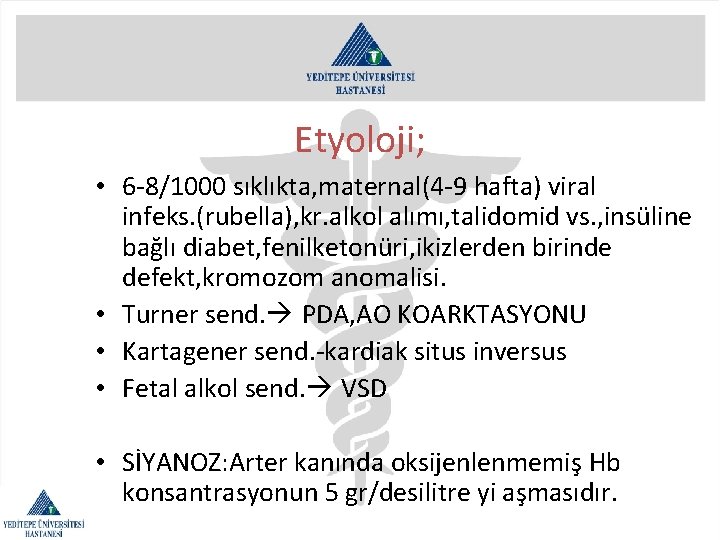 YEDİTEPE ÜNİVERSİTESİ HASTANESİ

Etyoloji;

• 6-8/1000 sıklıkta,maternal(4-9 hafta) viral infeks.(rubella),kr.alkol alımı,talidomid vs.,insüline bağlı diabet,fenilketonüri,ikizlerden birinde defekt,kromozom anomalisi.
• Turner send.→ PDA,AO KOARKTASYONU
• Kartagener send.-kardiak situs inversus
• Fetal alkol send.→ VSD

• SİYANOZ:Arter kanında oksijenlenmemiş Hb konsantrasyonun 5 gr/desilitre yi aşmasıdır.

YEDİTEPE ÜNİVERSİTESİ HASTANESİ